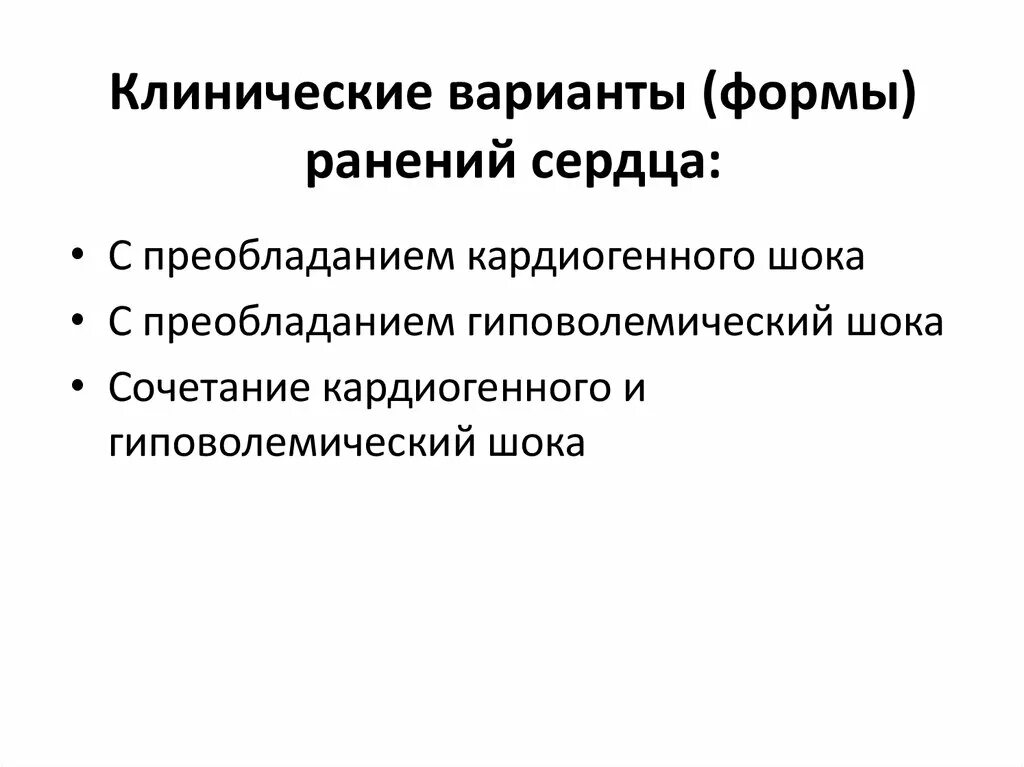 Клинические варианты (формы) ранений сердца:

• С преобладанием кардиогенного шока
• С преобладанием гиповолемический шока
• Сочетание кардиогенного и гиповолемический шока